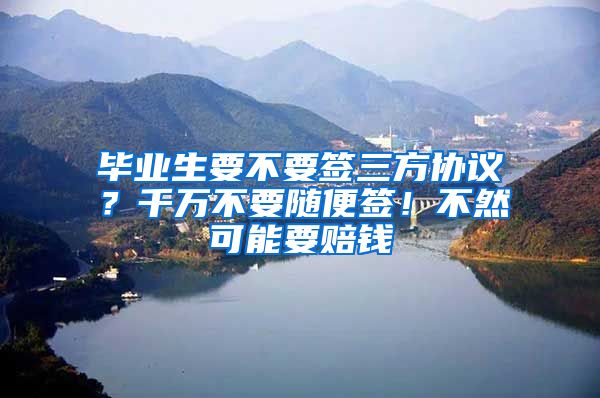 毕业生要不要签三方协议？千万不要随便签！不然可能要赔钱